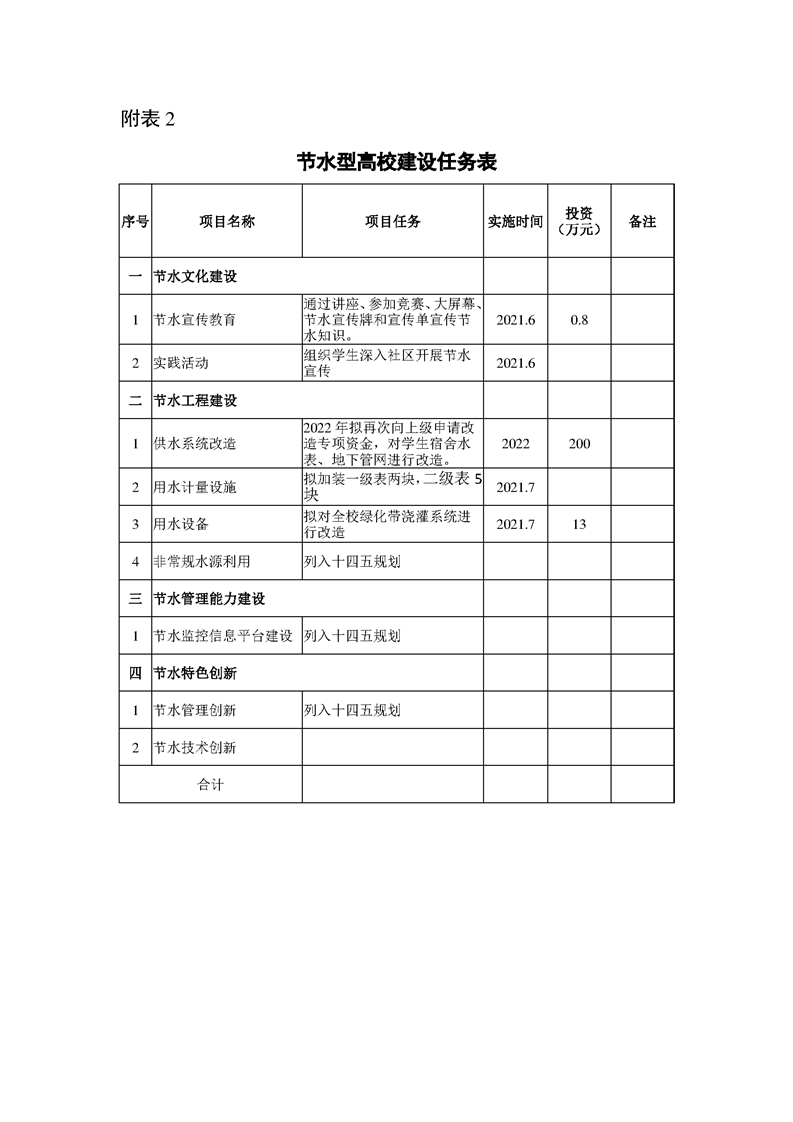 附表 2

节水型高校建设任务表

| 序号 | 项目名称 | 项目任务 | 实施时间 | 投资（万元） | 备注 |
|---|---|---|---|---|---|
| 一 | 节水文化建设 | | | | |
| 1 | 节水宣传教育 | 通过讲座、参加竞赛、大屏幕、节水宣传牌和宣传单宣传节水知识。 | 2021.6 | 0.8 | |
| 2 | 实践活动 | 组织学生深入社区开展节水宣传 | 2021.6 | | |
| 二 | 节水工程建设 | | | | |
| 1 | 供水系统改造 | 2022 年拟再次向上级申请改造专项资金，对学生宿舍水表、地下管网进行改造。 | 2022 | 200 | |
| 2 | 用水计量设施 | 拟加装一级表两块，二级表 5 块 | 2021.7 | | |
| 3 | 用水设备 | 拟对全校绿化带浇灌系统进行改造 | 2021.7 | 13 | |
| 4 | 非常规水源利用 | 列入十四五规划 | | | |
| 三 | 节水管理能力建设 | | | | |
| 1 | 节水监控信息平台建设 | 列入十四五规划 | | | |
| 四 | 节水特色创新 | | | | |
| 1 | 节水管理创新 | 列入十四五规划 | | | |
| 2 | 节水技术创新 | | | | |
| 合计 | | | | | |